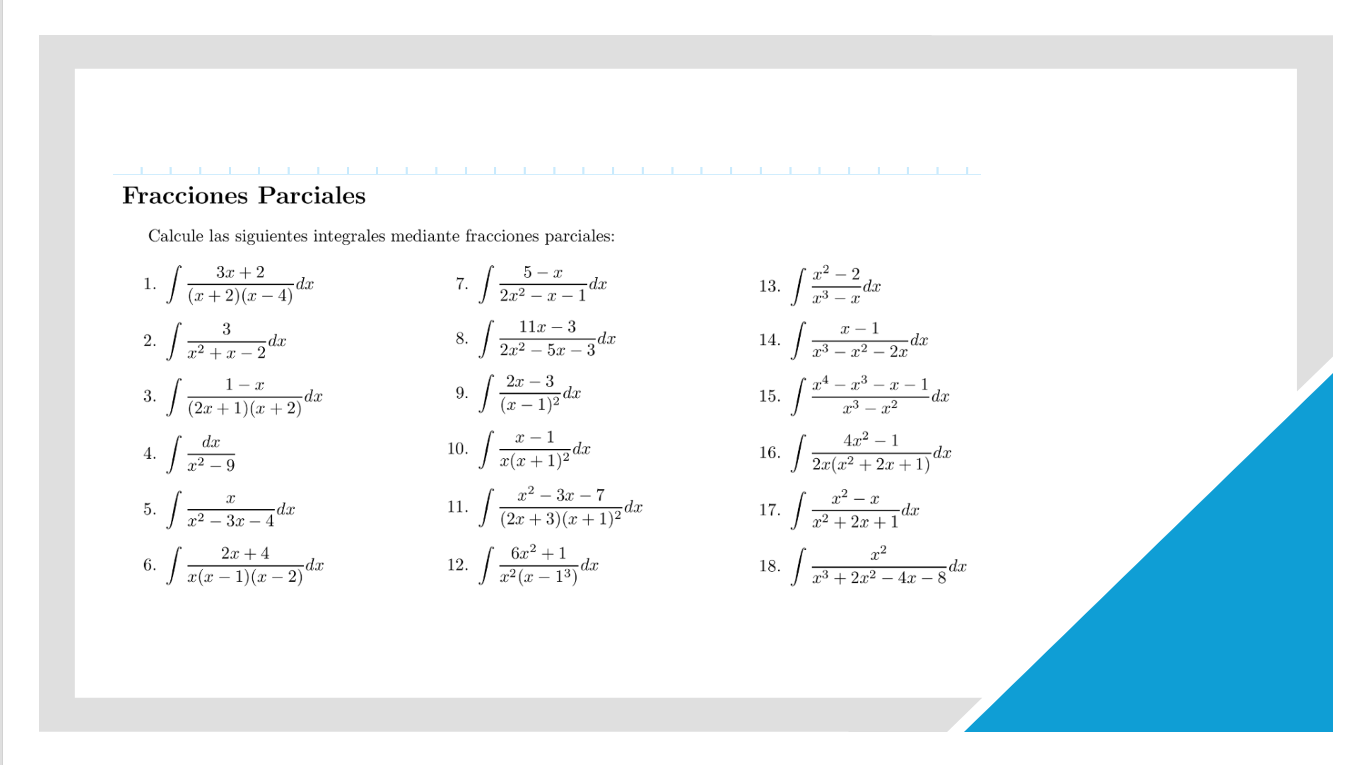 Fracciones Parciales

Calcule las siguientes integrales mediante fracciones parciales:

1. $\int \frac{3x+2}{(x+2)(x-4)}dx$

2. $\int \frac{3}{x^2+x-2}dx$

3. $\int \frac{1-x}{(2x+1)(x+2)}dx$

4. $\int \frac{dx}{x^2-9}$

5. $\int \frac{x}{x^2-3x-4}dx$

6. $\int \frac{2x+4}{x(x-1)(x-2)}dx$

7. $\int \frac{5-x}{2x^2-x-1}dx$

8. $\int \frac{11x-3}{2x^2-5x-3}dx$

9. $\int \frac{2x-3}{(x-1)^2}dx$

10. $\int \frac{x-1}{x(x+1)^2}dx$

11. $\int \frac{x^2-3x-7}{(2x+3)(x+1)^2}dx$

12. $\int \frac{6x^2+1}{x^2(x-1^3)}dx$

13. $\int \frac{x^2-2}{x^3-x}dx$

14. $\int \frac{x-1}{x^3-x^2-2x}dx$

15. $\int \frac{x^4-x^3-x-1}{x^3-x^2}dx$

16. $\int \frac{4x^2-1}{2x(x^2+2x+1)}dx$

17. $\int \frac{x^2-x}{x^2+2x+1}dx$

18. $\int \frac{x^2}{x^3+2x^2-4x-8}dx$